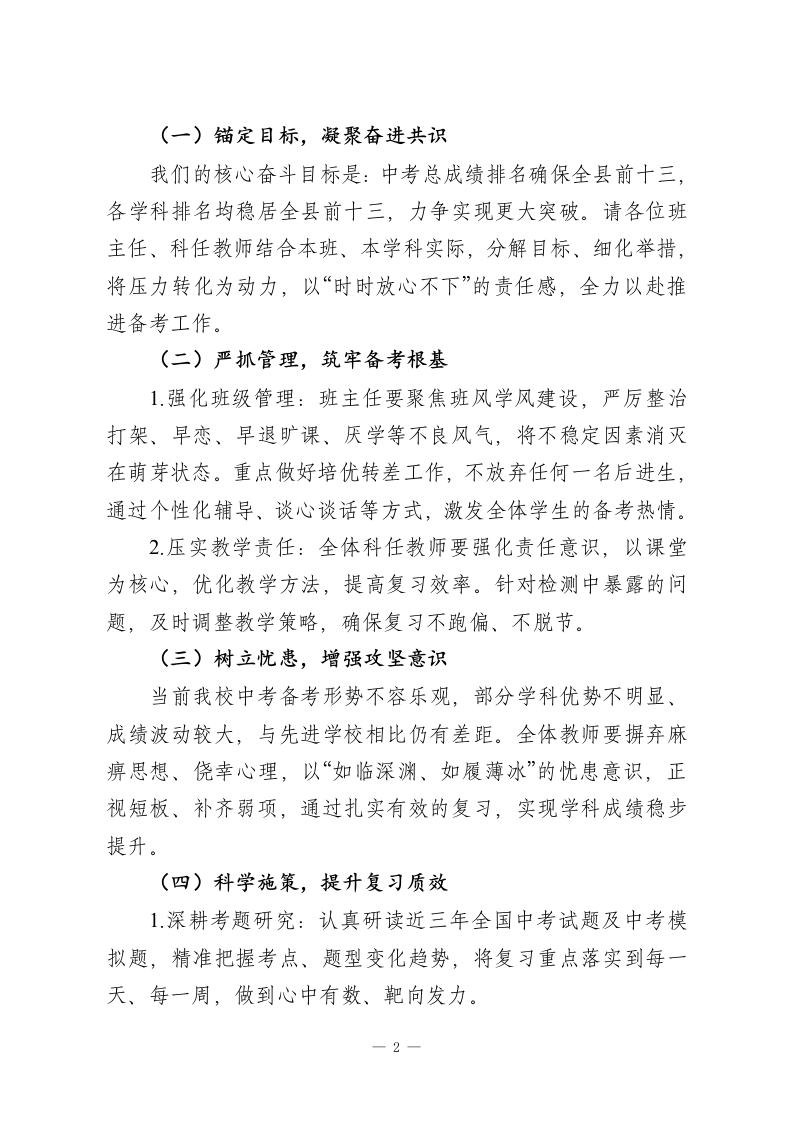 （一）锚定目标，凝聚奋进共识

我们的核心奋斗目标是：中考总成绩排名确保全县前十三，各学科排名均稳居全县前十三，力争实现更大突破。请各位班主任、科任教师结合本班、本学科实际，分解目标、细化举措，将压力转化为动力，以“时时放心不下”的责任感，全力以赴推进备考工作。

（二）严抓管理，筑牢备考根基

1.强化班级管理：班主任要聚焦班风学风建设，严厉整治打架、早恋、早退旷课、厌学等不良风气，将不稳定因素消灭在萌芽状态。重点做好培优转差工作，不放弃任何一名后进生，通过个性化辅导、谈心谈话等方式，激发全体学生的备考热情。

2.压实教学责任：全体科任教师要强化责任意识，以课堂为核心，优化教学方法，提高复习效率。针对检测中暴露的问题，及时调整教学策略，确保复习不跑偏、不脱节。

（三）树立忧患，增强攻坚意识

当前我校中考备考形势不容乐观，部分学科优势不明显、成绩波动较大，与先进学校相比仍有差距。全体教师要摒弃麻痹思想、侥幸心理，以“如临深渊、如履薄冰”的忧患意识，正视短板、补齐弱项，通过扎实有效的复习，实现学科成绩稳步提升。

（四）科学施策，提升复习质效

1.深耕考题研究：认真研读近三年全国中考试题及中考模拟题，精准把握考点、题型变化趋势，将复习重点落实到每一天、每一周，做到心中有数、靶向发力。

— 2 —